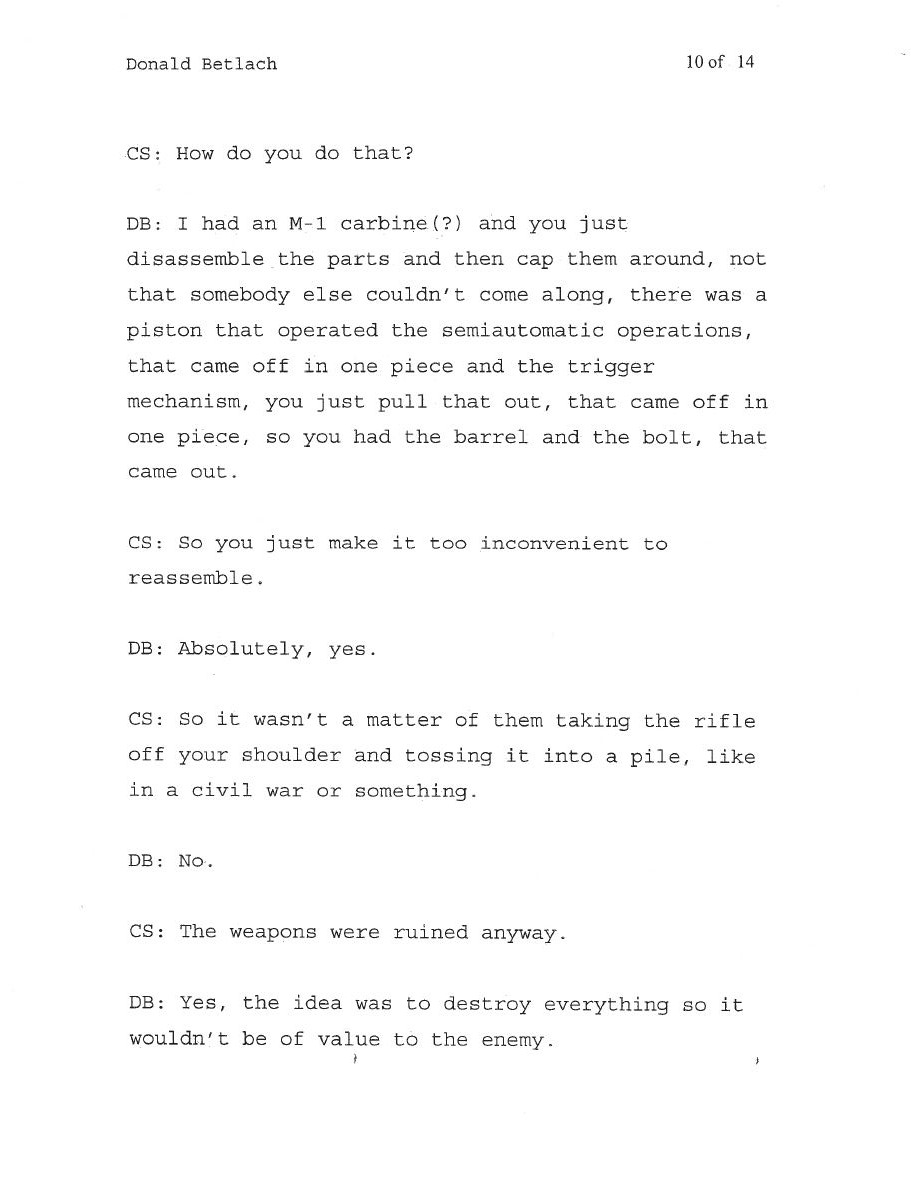 Donald Betlach 10 of 14

CS: How do you do that?

DB: I had an M-1 carbine(?) and you just disassemble the parts and then cap them around, not that somebody else couldn't come along, there was a piston that operated the semiautomatic operations, that came off in one piece and the trigger mechanism, you just pull that out, that came off in one piece, so you had the barrel and the bolt, that came out.

CS: So you just make it too inconvenient to reassemble.

DB: Absolutely, yes.

CS: So it wasn't a matter of them taking the rifle off your shoulder and tossing it into a pile, like in a civil war or something.

DB: No.

CS: The weapons were ruined anyway.

DB: Yes, the idea was to destroy everything so it wouldn't be of value to the enemy.